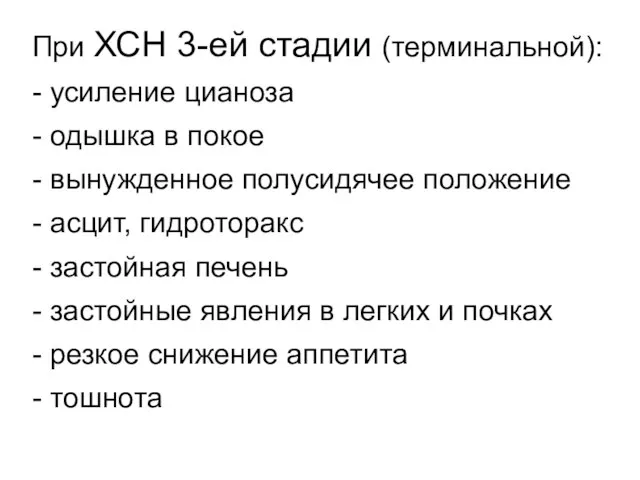 При ХСН 3-ей стадии (терминальной):
- усиление цианоза
- одышка в покое
- вынужденное полусидячее положение
- асцит, гидроторакс
- застойная печень
- застойные явления в легких и почках
- резкое снижение аппетита
- тошнота